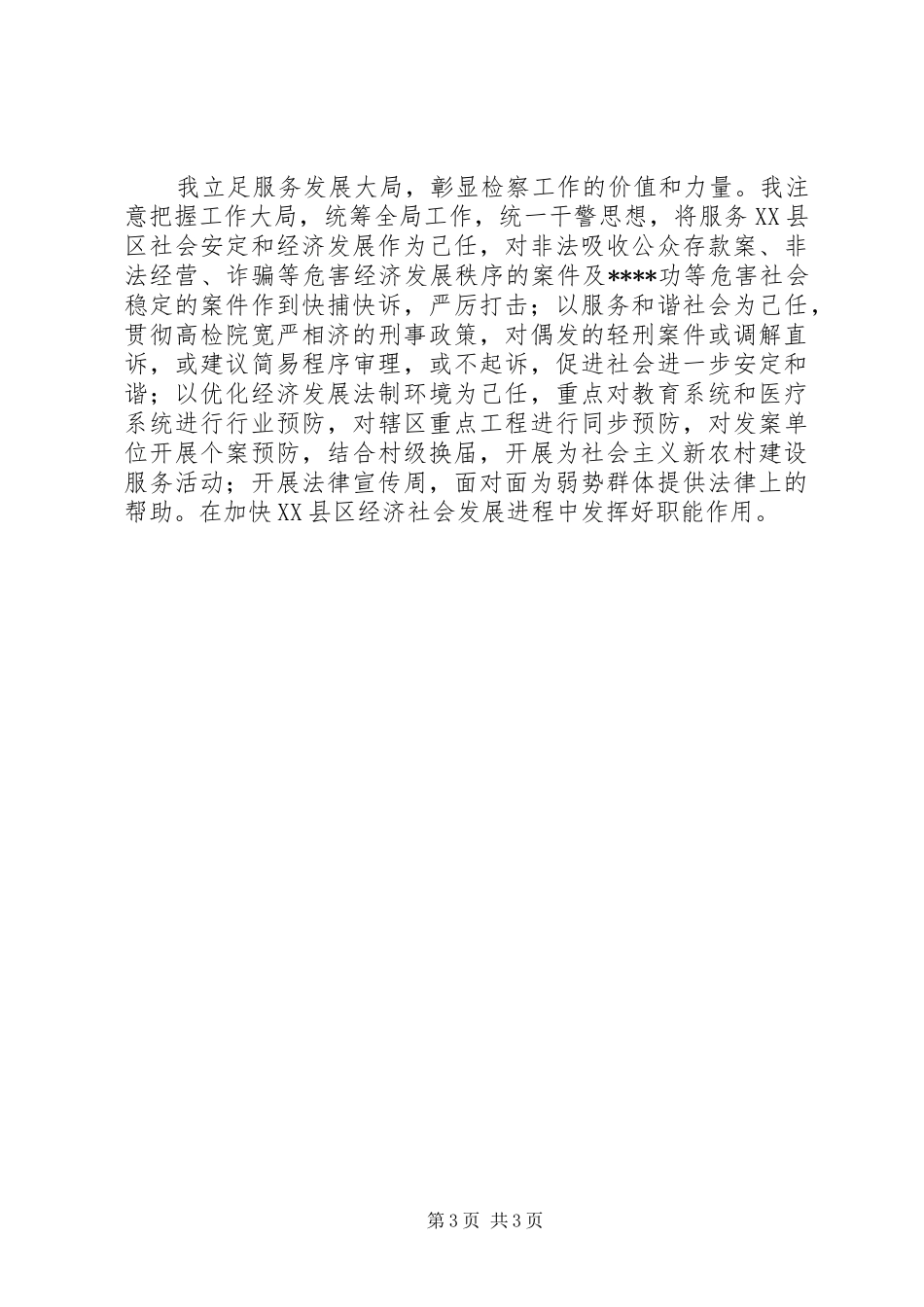 我立足服务发展大局，彰显检察工作的价值和力量。我注意把握工作大局，统筹全局工作，统一干警思想，将服务XX县区社会安定和经济发展作为己任，对非法吸收公众存款案、非法经营、诈骗等危害经济发展秩序的案件及****功等危害社会稳定的案件作到快捕快诉，严厉打击；以服务和谐社会为己任，贯彻高检院宽严相济的刑事政策，对偶发的轻刑案件或调解直诉，或建议简易程序审理，或不起诉，促进社会进一步安定和谐；以优化经济发展法制环境为己任，重点对教育系统和医疗系统进行行业预防，对辖区重点工程进行同步预防，对发案单位开展个案预防，结合村级换届，开展为社会主义新农村建设服务活动；开展法律宣传周，面对面为弱势群体提供法律上的帮助。在加快XX县区经济社会发展进程中发挥好职能作用。

第3页 共3页